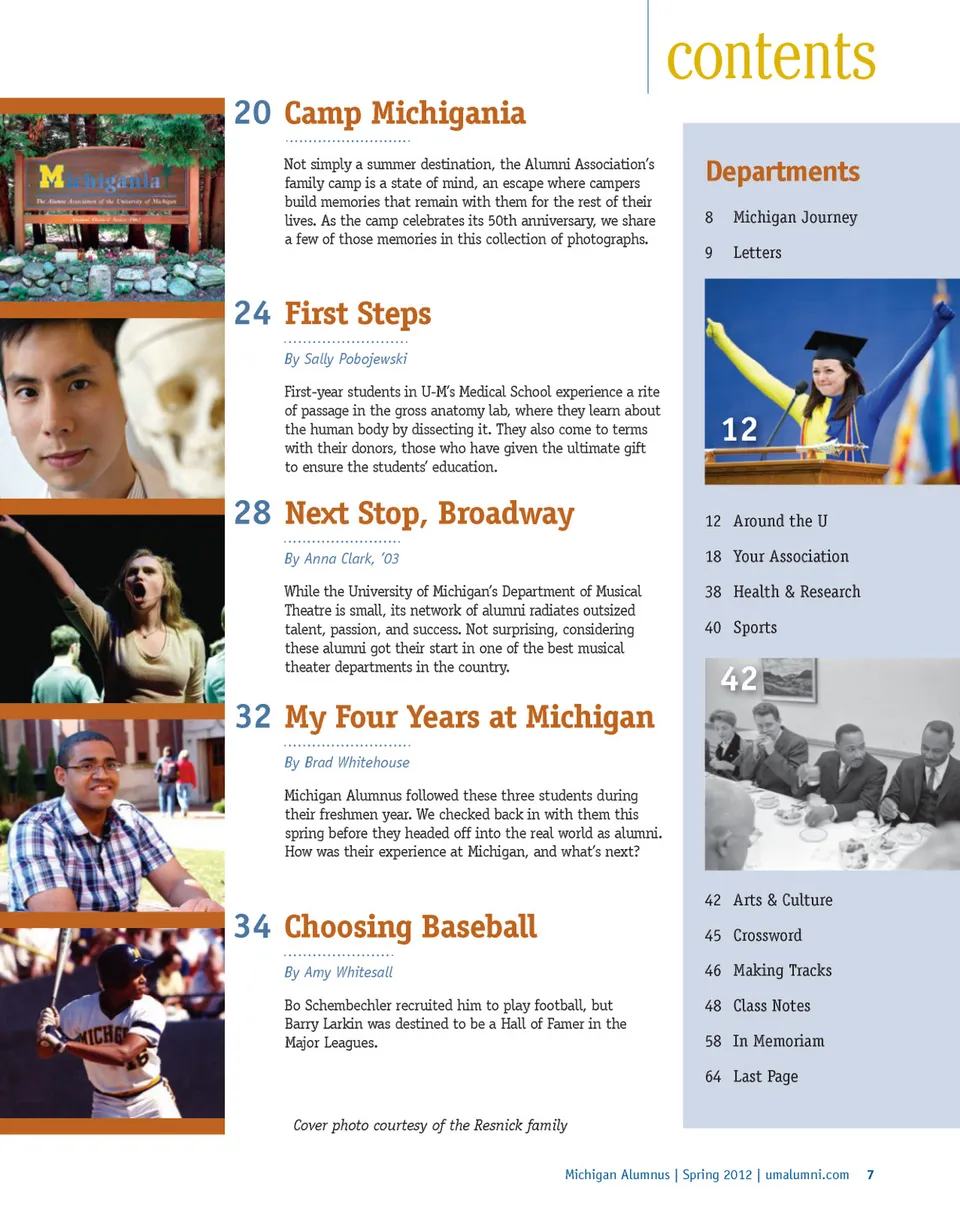 contents

20 Camp Michigania

Not simply a summer destination, the Alumni Association's family camp is a state of mind, an escape where campers build memories that remain with them for the rest of their lives. As the camp celebrates its 50th anniversary, we share a few of those memories in this collection of photographs.

24 First Steps

By Sally Pobojewski

First-year students in U-M's Medical School experience a rite of passage in the gross anatomy lab, where they learn about the human body by dissecting it. They also come to terms with their donors, those who have given the ultimate gift to ensure the students' education.

28 Next Stop, Broadway

By Anna Clark, '03

While the University of Michigan's Department of Musical Theatre is small, its network of alumni radiates outsized talent, passion, and success. Not surprising, considering these alumni got their start in one of the best musical theater departments in the country.

32 My Four Years at Michigan

By Brad Whitehouse

Michigan Alumnus followed these three students during their freshmen year. We checked back in with them this spring before they headed off into the real world as alumni. How was their experience at Michigan, and what's next?

34 Choosing Baseball

By Amy Whitesall

Bo Schembechler recruited him to play football, but Barry Larkin was destined to be a Hall of Famer in the Major Leagues.

Cover photo courtesy of the Resnick family

Departments

8 Michigan Journey
9 Letters

12

12 Around the U
18 Your Association
38 Health & Research
40 Sports

42

42 Arts & Culture
45 Crossword
46 Making Tracks
48 Class Notes
58 In Memoriam
64 Last Page

Michigan Alumnus | Spring 2012 | umalumni.com 7